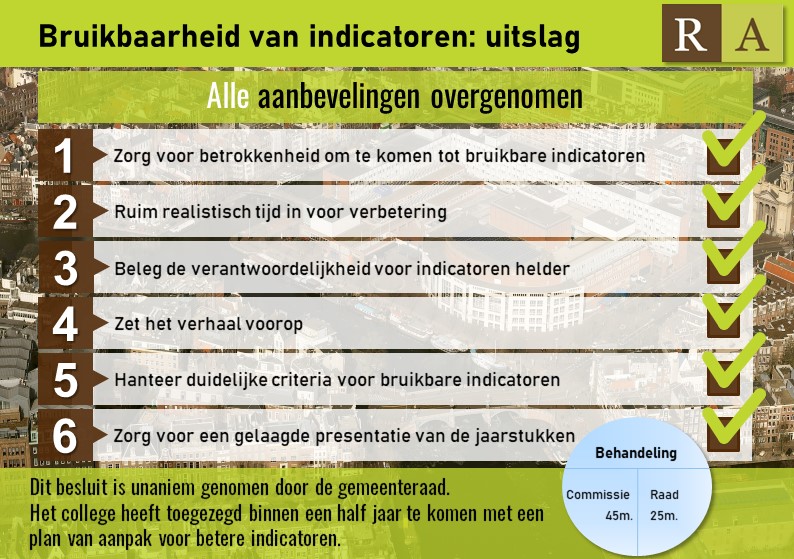 Bruikbaarheid van indicatoren: uitslag

R A

Alle aanbevelingen overgenomen

1 Zorg voor betrokkenheid om te komen tot bruikbare indicatoren

2 Ruim realistisch tijd in voor verbetering

3 Beleg de verantwoordelijkheid voor indicatoren helder

4 Zet het verhaal voorop

5 Hanteer duidelijke criteria voor bruikbare indicatoren

6 Zorg voor een gelaagde presentatie van de jaarstukken

Behandeling

Commissie 45m.

Raad 25m.

Dit besluit is unaniem genomen door de gemeenteraad. Het college heeft toegezegd binnen een half jaar te komen met een plan van aanpak voor betere indicatoren.